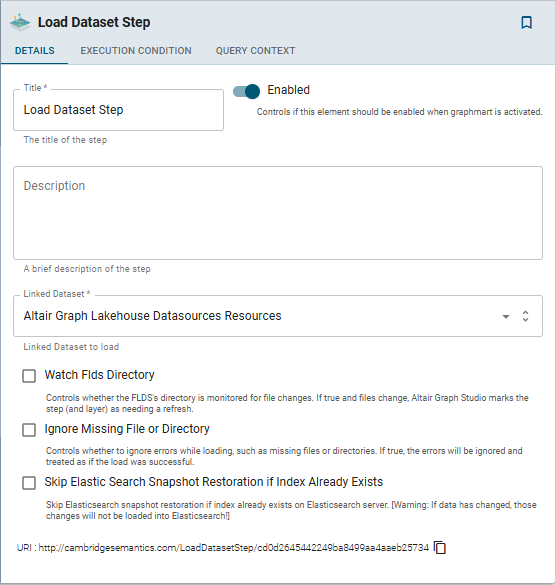 Load Dataset Step

DETAILS EXECUTION CONDITION QUERY CONTEXT

Title *
Load Dataset Step
The title of the step

Enabled
Controls if this element should be enabled when graphmart is activated.

Description
A brief description of the step

Linked Dataset *
Altair Graph Lakehouse Datasources Resources
Linked Dataset to load

Watch Flds Directory
Controls whether the FLDS's directory is monitored for file changes. If true and files change, Altair Graph Studio marks the step (and layer) as needing a refresh.

Ignore Missing File or Directory
Controls whether to ignore errors while loading, such as missing files or directories. If true, the errors will be ignored and treated as if the load was successful.

Skip Elastic Search Snapshot Restoration if Index Already Exists
Skip Elasticsearch snapshot restoration if index already exists on Elasticsearch server. [Warning: If data has changed, those changes will not be loaded into Elasticsearch!]

URI : http://cambridgesemantics.com/LoadDatasetStep/cd0d2645442249ba8499aa4aaeb25734